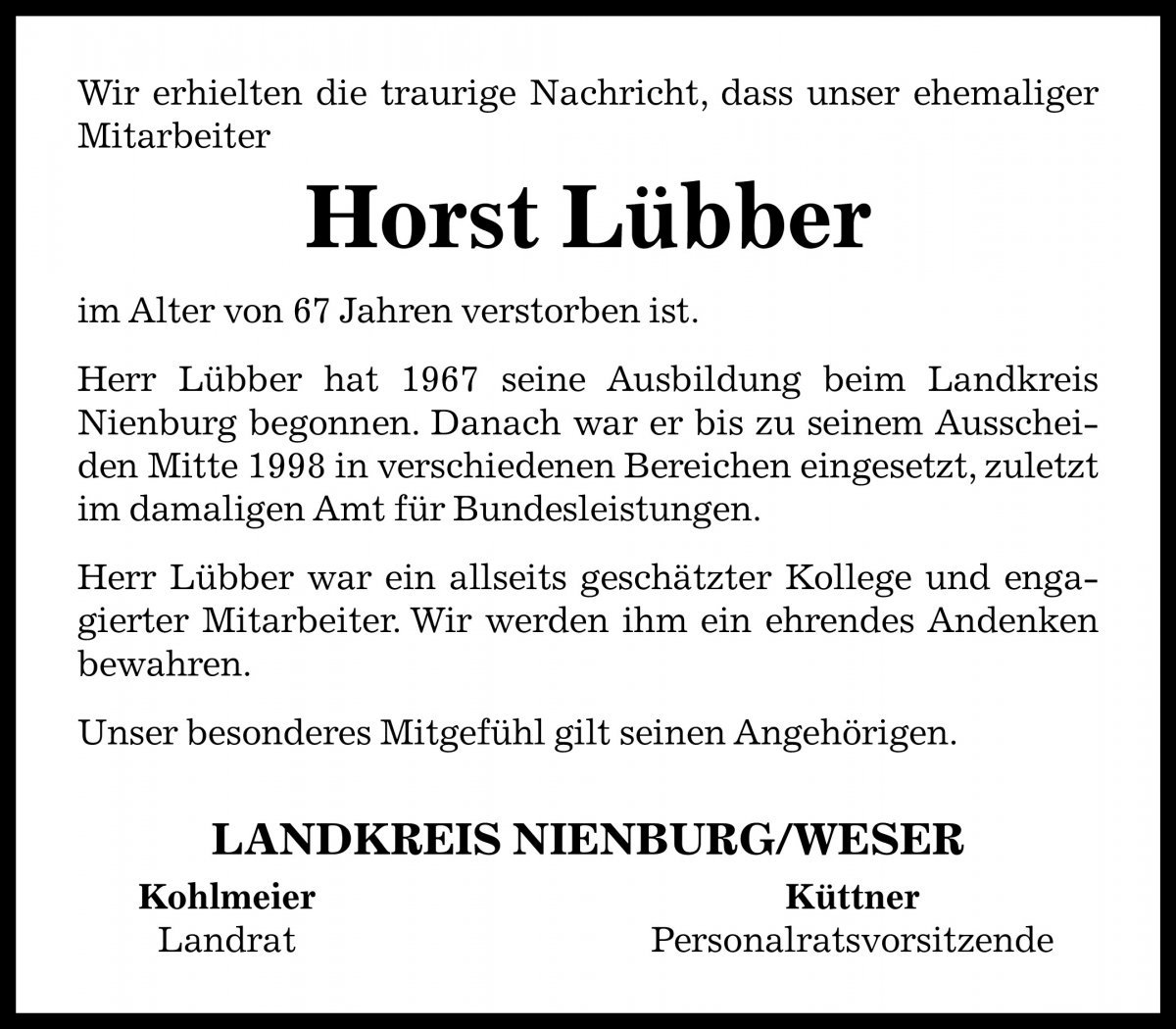 Wir erhielten die traurige Nachricht, dass unser ehemaliger Mitarbeiter

Horst Lübber

im Alter von 67 Jahren verstorben ist.

Herr Lübber hat 1967 seine Ausbildung beim Landkreis Nienburg begonnen. Danach war er bis zu seinem Ausscheiden Mitte 1998 in verschiedenen Bereichen eingesetzt, zuletzt im damaligen Amt für Bundesleistungen.

Herr Lübber war ein allseits geschätzter Kollege und engagierter Mitarbeiter. Wir werden ihm ein ehrendes Andenken bewahren.

Unser besonderes Mitgefühl gilt seinen Angehörigen.

LANDKREIS NIENBURG/WESER

Kohlmeier
Landrat

Küttner
Personalratsvorsitzende